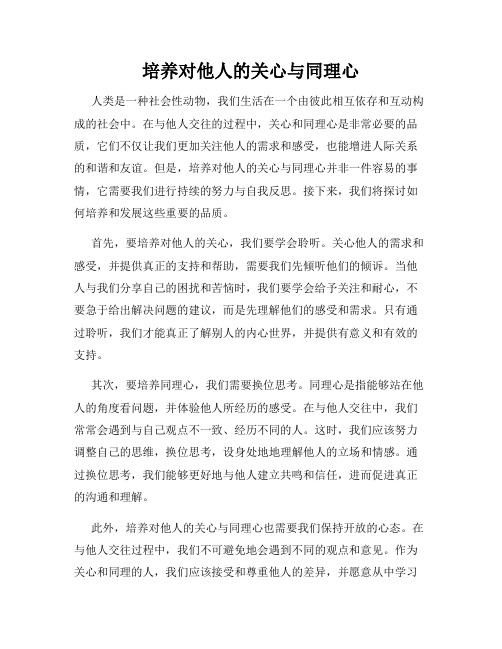 培养对他人的关心与同理心

人类是一种社会性动物，我们生活在一个由彼此相互依存和互动构成的社会中。在与他人交往的过程中，关心和同理心是非常必要的品质，它们不仅让我们更加关注他人的需求和感受，也能增进人际关系的和谐和友谊。但是，培养对他人的关心与同理心并非一件容易的事情，它需要我们进行持续的努力与自我反思。接下来，我们将探讨如何培养和发展这些重要的品质。

首先，要培养对他人的关心，我们要学会聆听。关心他人的需求和感受，并提供真正的支持和帮助，需要我们先倾听他们的倾诉。当他人与我们分享自己的困扰和苦恼时，我们要学会给予关注和耐心，不要急于给出解决问题的建议，而是先理解他们的感受和需求。只有通过聆听，我们才能真正了解别人的内心世界，并提供有意义和有效的支持。

其次，要培养同理心，我们需要换位思考。同理心是指能够站在他人的角度看问题，并体验他人所经历的感受。在与他人交往中，我们常常会遇到与自己观点不一致、经历不同的人。这时，我们应该努力调整自己的思维，换位思考，设身处地地理解他人的立场和情感。通过换位思考，我们能够更好地与他人建立共鸣和信任，进而促进真正的沟通和理解。

此外，培养对他人的关心与同理心也需要我们保持开放的心态。在与他人交往过程中，我们不可避免地会遇到不同的观点和意见。作为关心和同理的人，我们应该接受和尊重他人的差异，并愿意从中学习